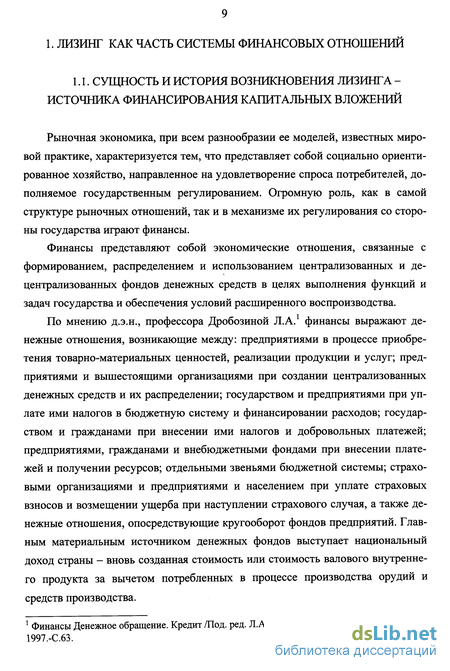 9

1. ЛИЗИНГ КАК ЧАСТЬ СИСТЕМЫ ФИНАНСОВЫХ ОТНОШЕНИЙ

1.1. СУЩНОСТЬ И ИСТОРИЯ ВОЗНИКНОВЕНИЯ ЛИЗИНГА – ИСТОЧНИКА ФИНАНСИРОВАНИЯ КАПИТАЛЬНЫХ ВЛОЖЕНИЙ

Рыночная экономика, при всем разнообразии ее моделей, известных мировой практике, характеризуется тем, что представляет собой социально ориентированное хозяйство, направленное на удовлетворение спроса потребителей, дополняемое государственным регулированием. Огромную роль, как в самой структуре рыночных отношений, так и в механизме их регулирования со стороны государства играют финансы.

Финансы представляют собой экономические отношения, связанные с формированием, распределением и использованием централизованных и децентрализованных фондов денежных средств в целях выполнения функций и задач государства и обеспечения условий расширенного воспроизводства.

По мнению д.э.н., профессора Дробозиной Л.А.$^1$ финансы выражают денежные отношения, возникающие между: предприятиями в процессе приобретения товарно-материальных ценностей, реализации продукции и услуг; предприятиями и вышестоящими организациями при создании централизованных денежных средств и их распределении; государством и предприятиями при уплате ими налогов в бюджетную систему и финансировании расходов; государством и гражданами при внесении ими налогов и добровольных платежей; предприятиями, гражданами и внебюджетными фондами при внесении платежей и получении ресурсов; отдельными звеньями бюджетной системы; страховыми организациями и предприятиями и населением при уплате страховых взносов и возмещении ущерба при наступлении страхового случая, а также денежные отношения, опосредствующие кругооборот фондов предприятий. Главным материальным источником денежных фондов выступает национальный доход страны – вновь созданная стоимость или стоимость валового внутреннего продукта за вычетом потребленных в процессе производства орудий и средств производства.

$^1$ Финансы Денежное обращение. Кредит /Под. ред. Л.А
1997.-С.63.

dsLib.net
библиотека диссертаций